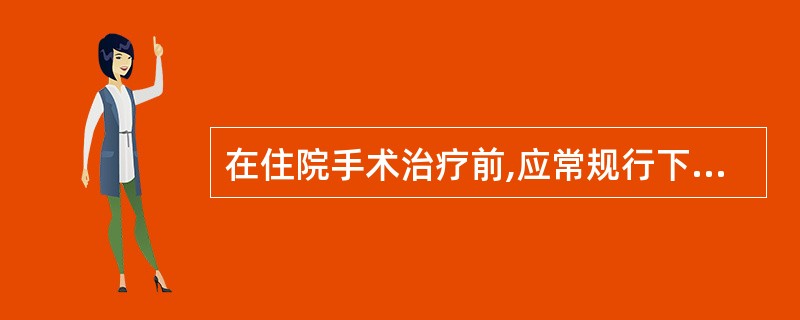 在住院手术治疗前,应常规行下...